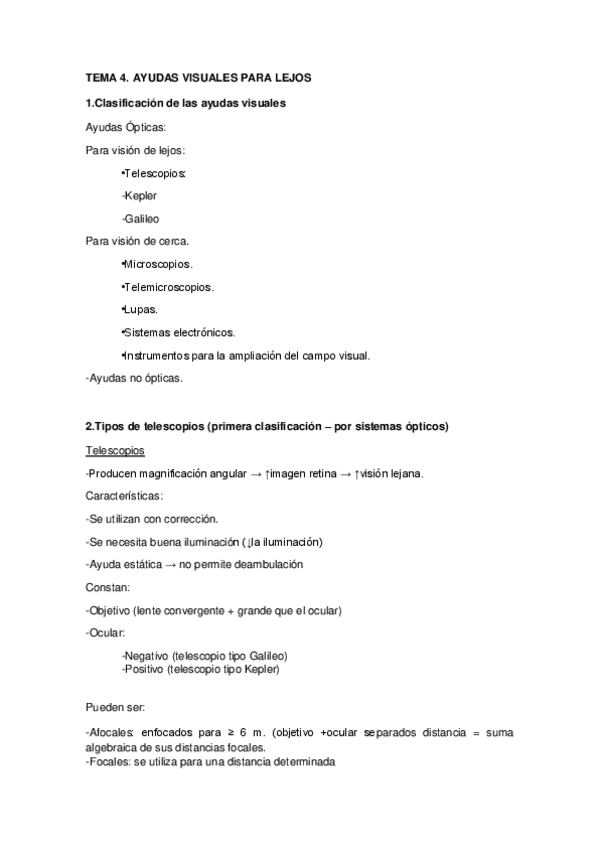 TEMA 4. AYUDAS VISUALES PARA LEJOS

1.Clasificación de las ayudas visuales

Ayudas Ópticas:

Para visión de lejos:

•Telescopios:

-Kepler

-Galileo

Para visión de cerca.

•Microscopios.

•Telemicroscopios.

•Lupas.

•Sistemas electrónicos.

•Instrumentos para la ampliación del campo visual.

-Ayudas no ópticas.

2.Tipos de telescopios (primera clasificación – por sistemas ópticos)

Telescopios

-Producen magnificación angular → ↑imagen retina → ↑visión lejana.

Características:

-Se utilizan con corrección.

-Se necesita buena iluminación (↓la iluminación)

-Ayuda estática → no permite deambulación

Constan:

-Objetivo (lente convergente + grande que el ocular)

-Ocular:

-Negativo (telescopio tipo Galileo)
-Positivo (telescopio tipo Kepler)

Pueden ser:

-Afocales: enfocados para ≥ 6 m. (objetivo +ocular separados distancia = suma algebraica de sus distancias focales.
-Focales: se utiliza para una distancia determinada